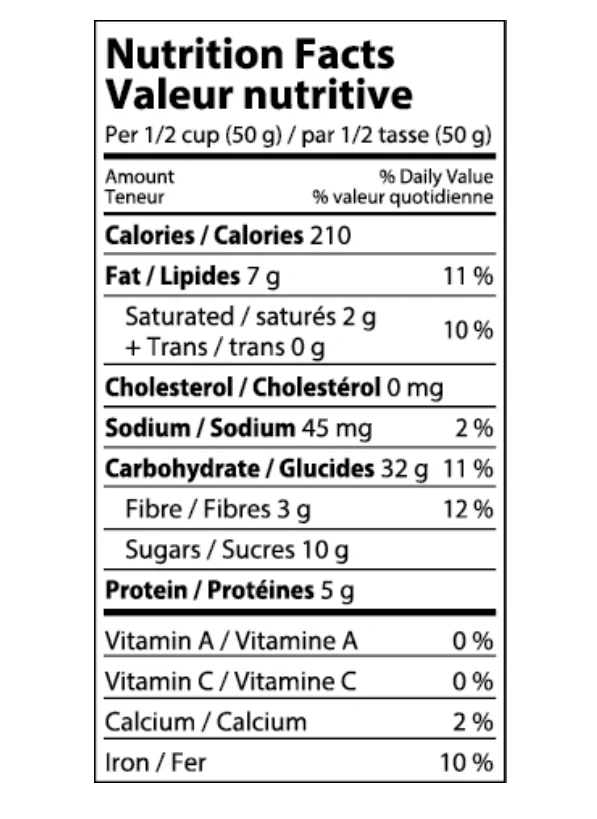 Nutrition Facts
Valeur nutritive
Per 1/2 cup (50 g) / par 1/2 tasse (50 g)

Amount
Teneur
% Daily Value
% valeur quotidienne

Calories / Calories 210

Fat / Lipides 7 g 11 %

Saturated / saturés 2 g
+ Trans / trans 0 g 10 %

Cholesterol / Cholestérol 0 mg

Sodium / Sodium 45 mg 2 %

Carbohydrate / Glucides 32 g 11 %

Fibre / Fibres 3 g 12 %

Sugars / Sucres 10 g

Protein / Protéines 5 g

Vitamin A / Vitamine A 0 %

Vitamin C / Vitamine C 0 %

Calcium / Calcium 2 %

Iron / Fer 10 %